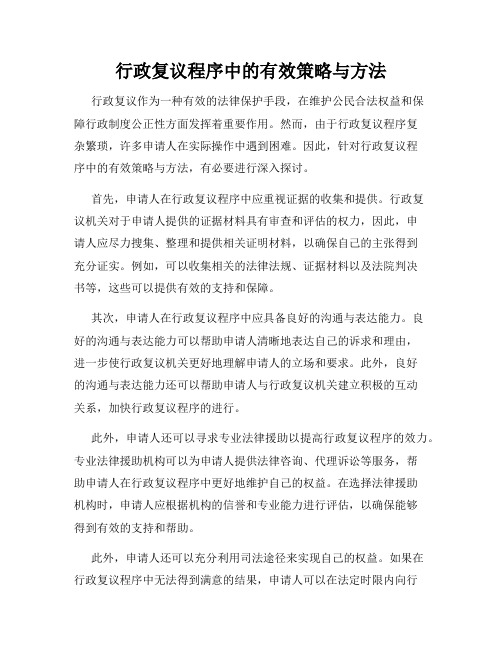 行政复议程序中的有效策略与方法

行政复议作为一种有效的法律保护手段，在维护公民合法权益和保障行政制度公正性方面发挥着重要作用。然而，由于行政复议程序复杂繁琐，许多申请人在实际操作中遇到困难。因此，针对行政复议程序中的有效策略与方法，有必要进行深入探讨。

首先，申请人在行政复议程序中应重视证据的收集和提供。行政复议机关对于申请人提供的证据材料具有审查和评估的权力，因此，申请人应尽力搜集、整理和提供相关证明材料，以确保自己的主张得到充分证实。例如，可以收集相关的法律法规、证据材料以及法院判决书等，这些可以提供有效的支持和保障。

其次，申请人在行政复议程序中应具备良好的沟通与表达能力。良好的沟通与表达能力可以帮助申请人清晰地表达自己的诉求和理由，进一步使行政复议机关更好地理解申请人的立场和要求。此外，良好的沟通与表达能力还可以帮助申请人与行政复议机关建立积极的互动关系，加快行政复议程序的进行。

此外，申请人还可以寻求专业法律援助以提高行政复议程序的效力。专业法律援助机构可以为申请人提供法律咨询、代理诉讼等服务，帮助申请人在行政复议程序中更好地维护自己的权益。在选择法律援助机构时，申请人应根据机构的信誉和专业能力进行评估，以确保能够得到有效的支持和帮助。

此外，申请人还可以充分利用司法途径来实现自己的权益。如果在行政复议程序中无法得到满意的结果，申请人可以在法定时限内向行